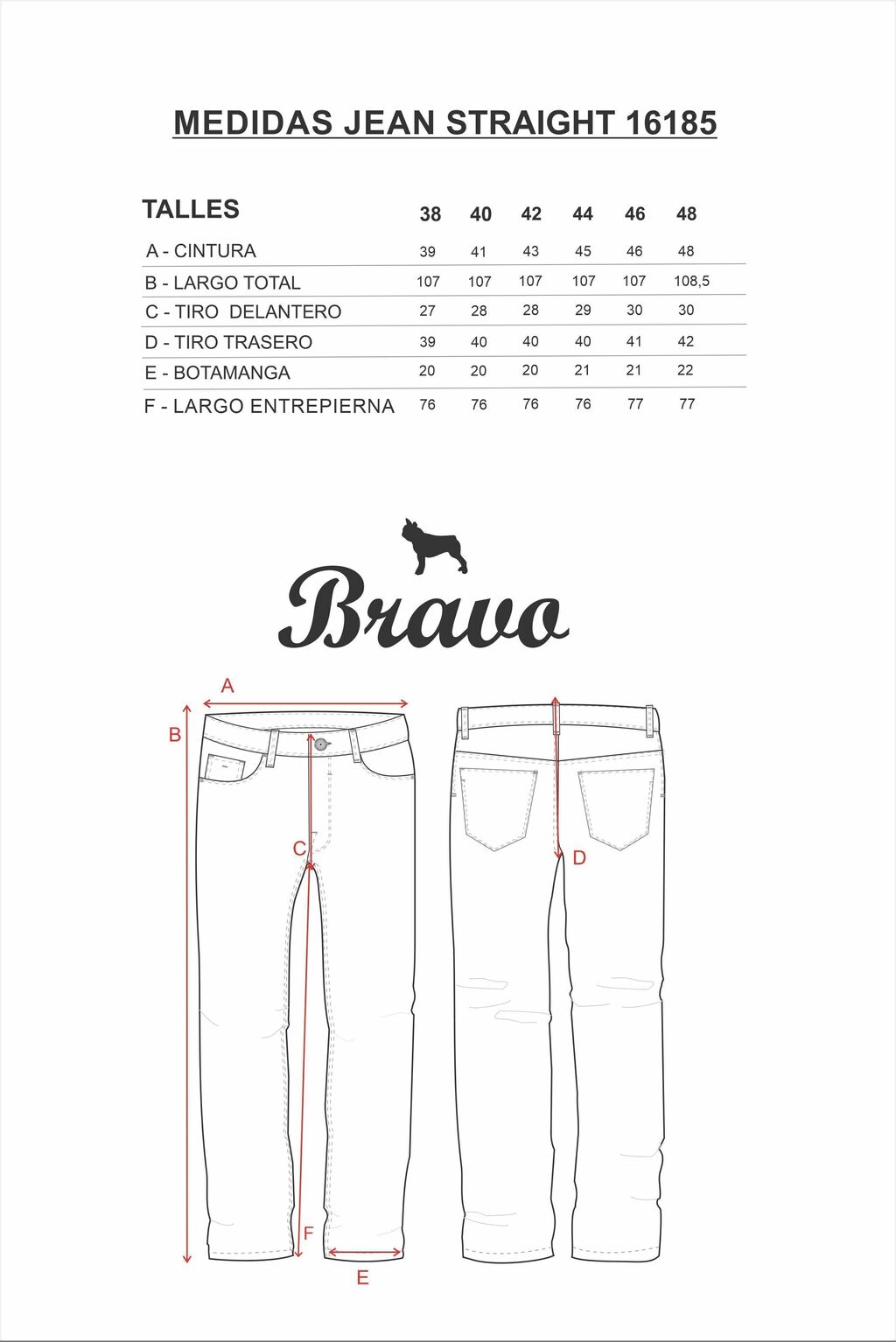 MEDIDAS JEAN STRAIGHT 16185

| TALLES | 38 | 40 | 42 | 44 | 46 | 48 |
|---|---|---|---|---|---|---|
| A - CINTURA | 39 | 41 | 43 | 45 | 46 | 48 |
| B - LARGO TOTAL | 107 | 107 | 107 | 107 | 107 | 108,5 |
| C - TIRO DELANTERO | 27 | 28 | 28 | 29 | 30 | 30 |
| D - TIRO TRASERO | 39 | 40 | 40 | 40 | 41 | 42 |
| E - BOTAMANGA | 20 | 20 | 20 | 21 | 21 | 22 |
| F - LARGO ENTREPIERNA | 76 | 76 | 76 | 76 | 77 | 77 |

Bravo

A
B
C
D
F
E